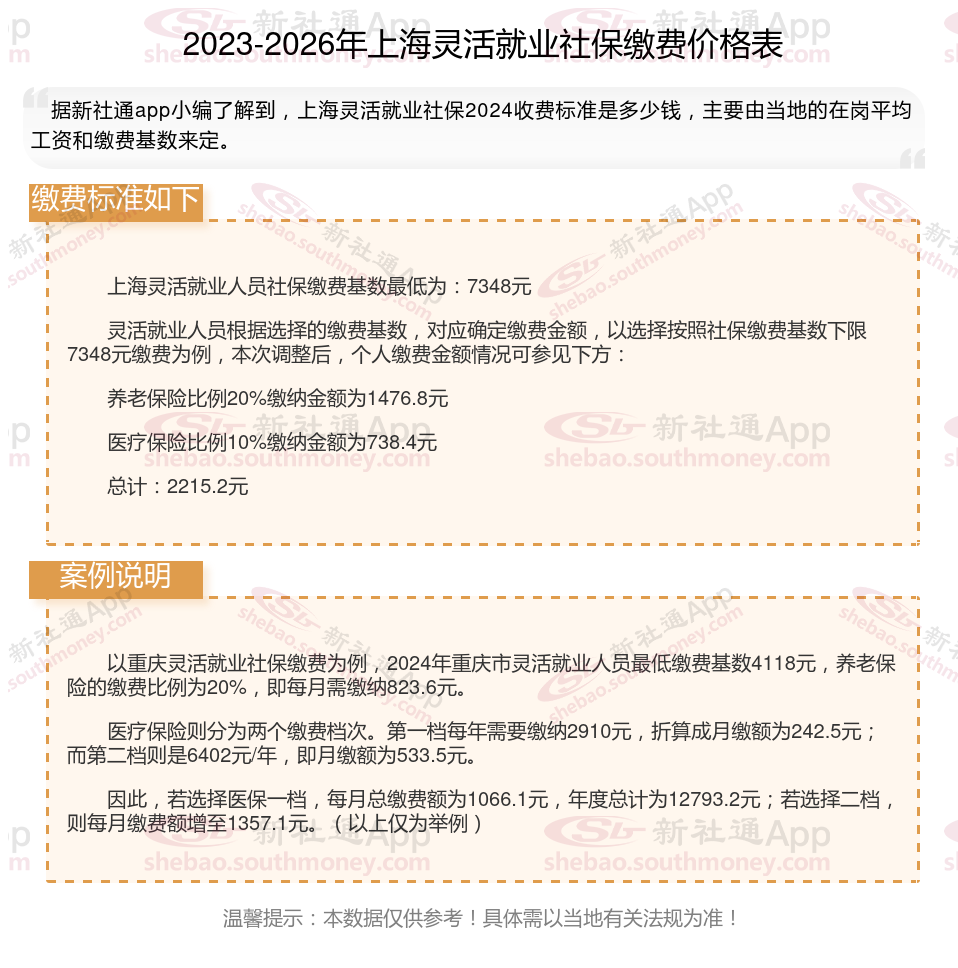 2023-2026年上海灵活就业社保缴费价格表

据新社通app小编了解到，上海灵活就业社保2024收费标准是多少钱，主要由当地的在岗平均工资和缴费基数来定。

缴费标准如下

上海灵活就业人员社保缴费基数最低为：7348元

灵活就业人员根据选择的缴费基数，对应确定缴费金额，以选择按照社保缴费基数下限7348元缴费为例，本次调整后，个人缴费金额情况可参见下方：

养老保险比例20%缴纳金额为1476.8元

医疗保险比例10%缴纳金额为738.4元

总计：2215.2元

案例说明

以重庆灵活就业社保缴费为例，2024年重庆市灵活就业人员最低缴费基数4118元，养老保险的缴费比例为20%，即每月需缴纳823.6元。

医疗保险则分为两个缴费档次。第一档每年需要缴纳2910元，折算成月缴额为242.5元；而第二档则是6402元/年，即月缴额为533.5元。

因此，若选择医保一档，每月总缴费额为1066.1元，年度总计为12793.2元；若选择二档，则每月缴费额增至1357.1元。（以上仅为举例）

温馨提示：本数据仅供参考！具体需以当地有关法规为准！

新社通App shebao.southmoney.com